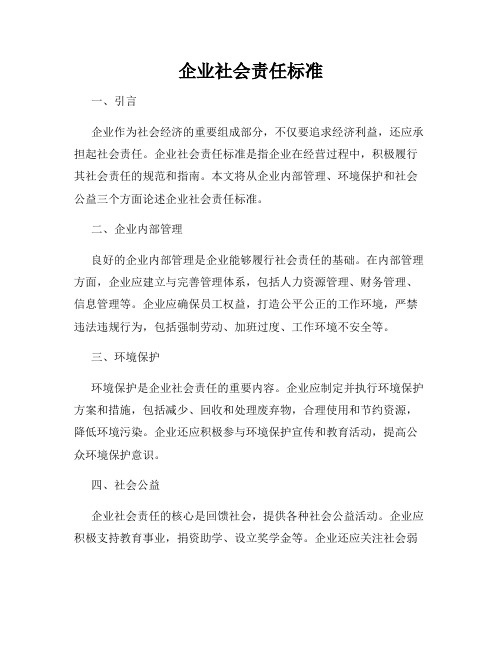 企业社会责任标准

一、引言

企业作为社会经济的重要组成部分，不仅要追求经济利益，还应承担起社会责任。企业社会责任标准是指企业在经营过程中，积极履行其社会责任的规范和指南。本文将从企业内部管理、环境保护和社会公益三个方面论述企业社会责任标准。

二、企业内部管理

良好的企业内部管理是企业能够履行社会责任的基础。在内部管理方面，企业应建立与完善管理体系，包括人力资源管理、财务管理、信息管理等。企业应确保员工权益，打造公平公正的工作环境，严禁违法违规行为，包括强制劳动、加班过度、工作环境不安全等。

三、环境保护

环境保护是企业社会责任的重要内容。企业应制定并执行环境保护方案和措施，包括减少、回收和处理废弃物，合理使用和节约资源，降低环境污染。企业还应积极参与环境保护宣传和教育活动，提高公众环境保护意识。

四、社会公益

企业社会责任的核心是回馈社会，提供各种社会公益活动。企业应积极支持教育事业，捐资助学、设立奖学金等。企业还应关注社会弱